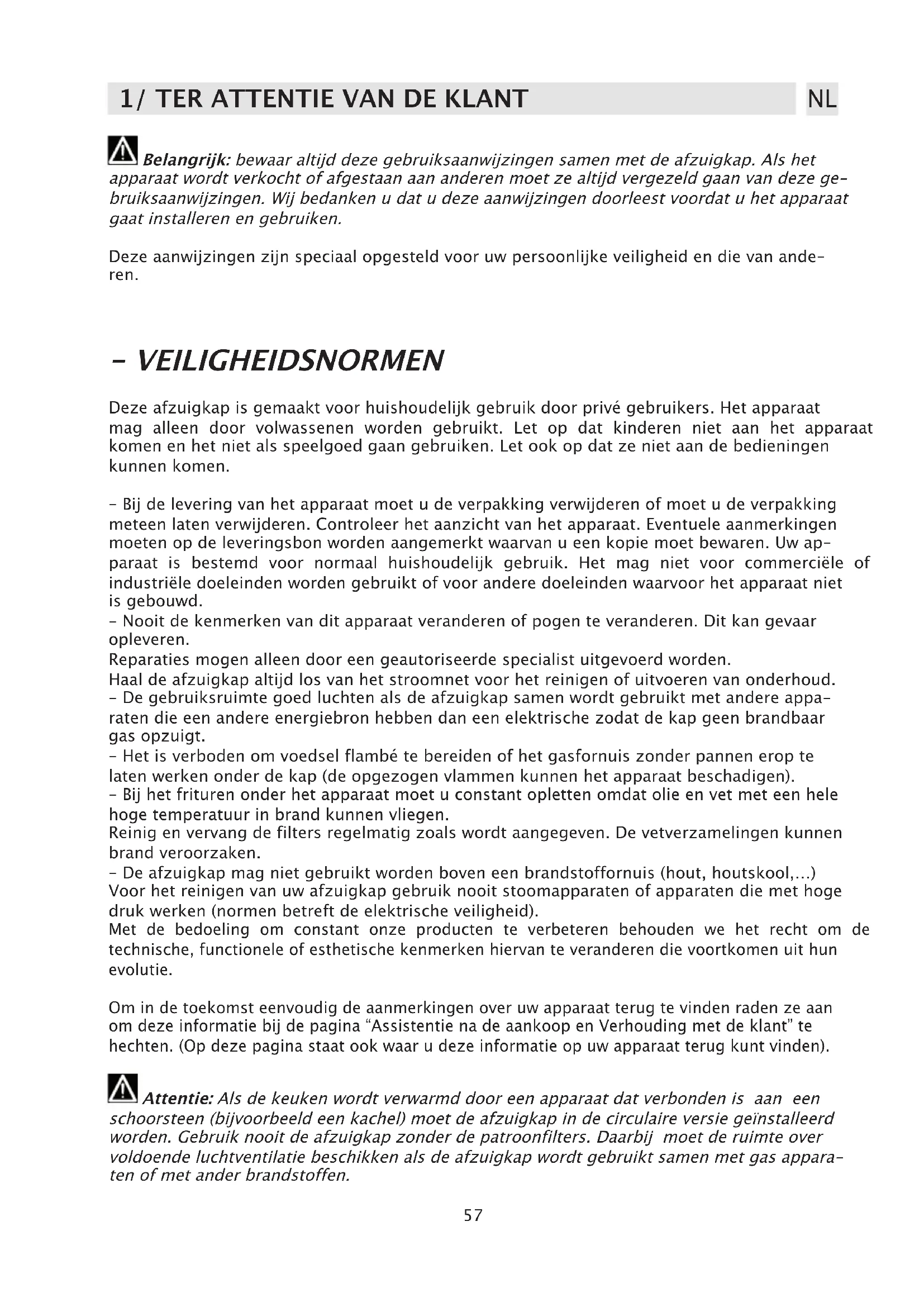 1/ TER ATTENTIE VAN DE KLANT

NL

Belangrijk: bewaar altijd deze gebruiksaanwijzingen samen met de afzuigkap. Als het apparaat wordt verkocht of afgestaan aan anderen moet ze altijd vergezeld gaan van deze gebruiksaanwijzingen. Wij bedanken u dat u deze aanwijzingen doorleest voordat u het apparaat gaat installeren en gebruiken.

Deze aanwijzingen zijn speciaal opgesteld voor uw persoonlijke veiligheid en die van anderen.

- VEILIGHEIDSNORMEN

Deze afzuigkap is gemaakt voor huishoudelijk gebruik door privé gebruikers. Het apparaat mag alleen door volwassenen worden gebruikt. Let op dat kinderen niet aan het apparaat komen en het niet als speelgoed gaan gebruiken. Let ook op dat ze niet aan de bedieningen kunnen komen.

- Bij de levering van het apparaat moet u de verpakking verwijderen of moet u de verpakking meteen laten verwijderen. Controleer het aanzicht van het apparaat. Eventuele aanmerkingen moeten op de leveringsbon worden aangemerkt waarvan u een kopie moet bewaren. Uw apparaat is bestemd voor normaal huishoudelijk gebruik. Het mag niet voor commerciële of industriële doeleinden worden gebruikt of voor andere doeleinden waarvoor het apparaat niet is gebouwd.
- Nooit de kenmerken van dit apparaat veranderen of pogen te veranderen. Dit kan gevaar opleveren.
Reparaties mogen alleen door een geautoriseerde specialist uitgevoerd worden.
Haal de afzuigkap altijd los van het stroomnet voor het reinigen of uitvoeren van onderhoud.
- De gebruiksruimte goed luchten als de afzuigkap samen wordt gebruikt met andere apparaten die een andere energiebron hebben dan een elektrische zodat de kap geen brandbaar gas opzuigt.
- Het is verboden om voedsel flambé te bereiden of het gasfornuis zonder pannen erop te laten werken onder de kap (de opgezogen vlammen kunnen het apparaat beschadigen).
- Bij het frituren onder het apparaat moet u constant opletten omdat olie en vet met een hele hoge temperatuur in brand kunnen vliegen.
Reinig en vervang de filters regelmatig zoals wordt aangegeven. De vetverzamelingen kunnen brand veroorzaken.
- De afzuigkap mag niet gebruikt worden boven een brandstoffornuis (hout, houtskool,...)
Voor het reinigen van uw afzuigkap gebruik nooit stoomapparaten of apparaten die met hoge druk werken (normen betreft de elektrische veiligheid).
Met de bedoeling om constant onze producten te verbeteren behouden we het recht om de technische, functionele of esthetische kenmerken hiervan te veranderen die voortkomen uit hun evolutie.

Om in de toekomst eenvoudig de aanmerkingen over uw apparaat terug te vinden raden ze aan om deze informatie bij de pagina “Assistentie na de aankoop en Verhouding met de klant” te hechten. (Op deze pagina staat ook waar u deze informatie op uw apparaat terug kunt vinden).

Attentie: Als de keuken wordt verwarmd door een apparaat dat verbonden is aan een schoorsteen (bijvoorbeeld een kachel) moet de afzuigkap in de circulaire versie geïnstalleerd worden. Gebruik nooit de afzuigkap zonder de patroonfilters. Daarbij moet de ruimte over voldoende luchtventilatie beschikken als de afzuigkap wordt gebruikt samen met gas apparaten of met ander brandstoffen.

57